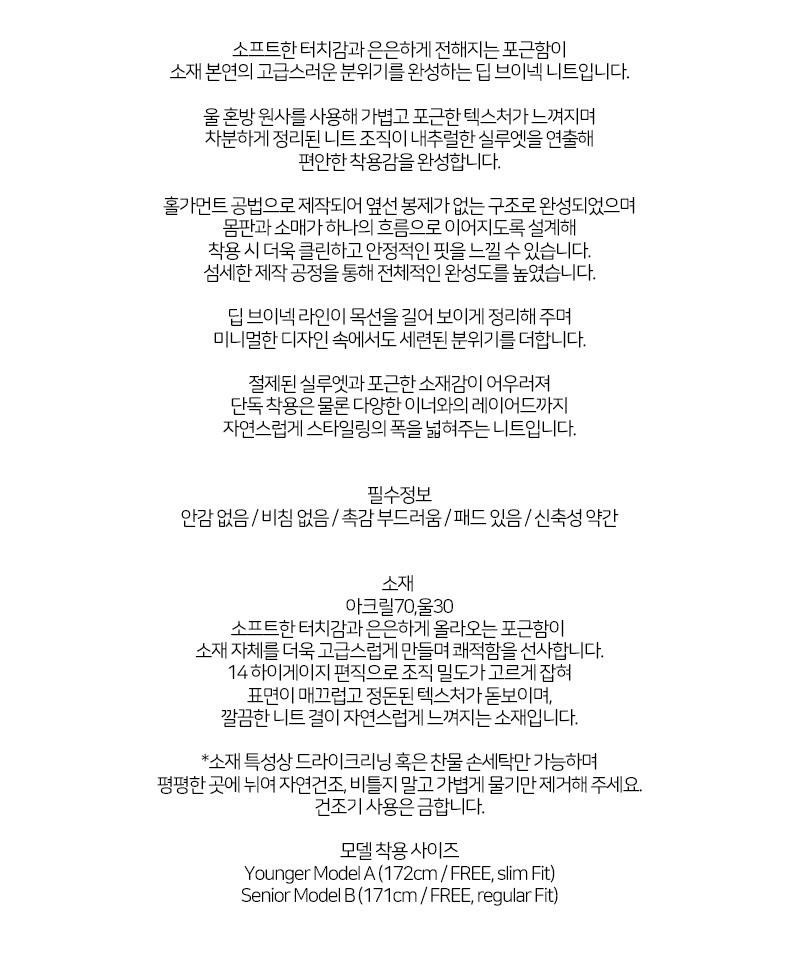 소프트한 터치감과 은은하게 전해지는 포근함이
소재 본연의 고급스러운 분위기를 완성하는 딥 브이넥 니트입니다.

울 혼방 원사를 사용해 가볍고 포근한 텍스처가 느껴지며
차분하게 정리된 니트 조직이 내추럴한 실루엣을 연출해
편안한 착용감을 완성합니다.

홀가먼트 공법으로 제작되어 옆선 봉제가 없는 구조로 완성되었으며
몸판과 소매가 하나의 흐름으로 이어지도록 설계해
착용 시 더욱 클린하고 안정적인 핏을 느낄 수 있습니다.
섬세한 제작 공정을 통해 전체적인 완성도를 높였습니다.

딥 브이넥 라인이 목선을 길어 보이게 정리해 주며
미니멀한 디자인 속에서도 세련된 분위기를 더합니다.

절제된 실루엣과 포근한 소재감이 어우러져
단독 착용은 물론 다양한 이너와의 레이어드까지
자연스럽게 스타일링의 폭을 넓혀주는 니트입니다.

필수정보
안감 없음 / 비침 없음 / 촉감 부드러움 / 패드 있음 / 신축성 약간

소재
아크릴70,울30
소프트한 터치감과 은은하게 올라오는 포근함이
소재 자체를 더욱 고급스럽게 만들며 쾌적함을 선사합니다.
14 하이게이지 편직으로 조직 밀도가 고르게 잡혀
표면이 매끄럽고 정돈된 텍스처가 돋보이며,
깔끔한 니트 결이 자연스럽게 느껴지는 소재입니다.

*소재 특성상 드라이크리닝 혹은 찬물 손세탁만 가능하며
평평한 곳에 뉘여 자연건조, 비틀지 말고 가볍게 물기만 제거해 주세요.
건조기 사용은 금합니다.

모델 착용 사이즈
Younger Model A (172cm / FREE, slim Fit)
Senior Model B (171cm / FREE, regular Fit)